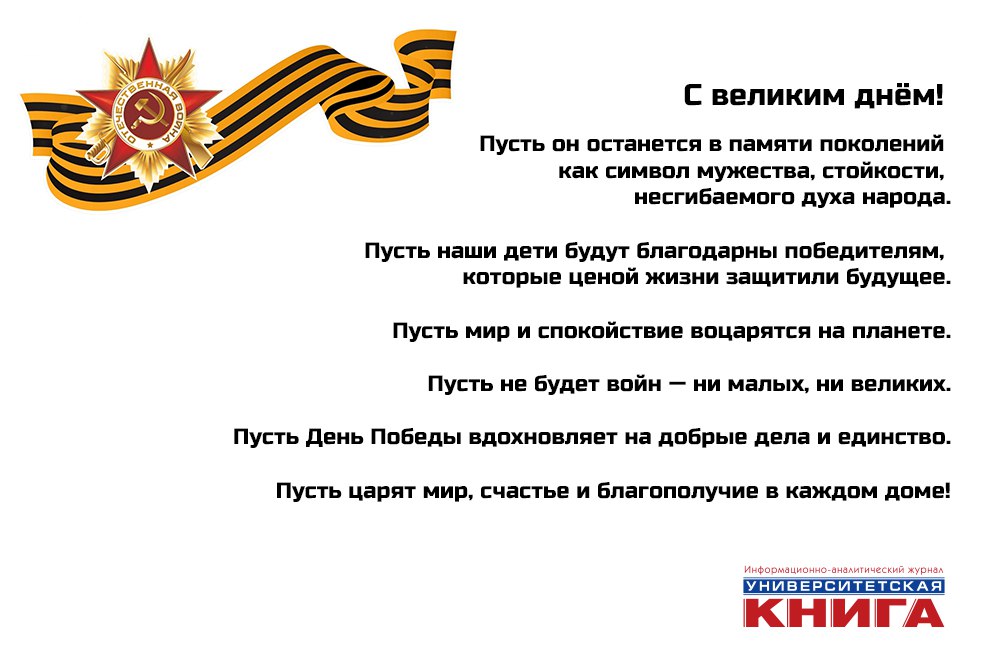 ОТЕЧЕСТВЕННАЯ ВОЙНА

С великим днём!

Пусть он останется в памяти поколений как символ мужества, стойкости, несгибаемого духа народа.

Пусть наши дети будут благодарны победителям, которые ценой жизни защитили будущее.

Пусть мир и спокойствие воцарятся на планете.

Пусть не будет войн — ни малых, ни великих.

Пусть День Победы вдохновляет на добрые дела и единство.

Пусть царят мир, счастье и благополучие в каждом доме!

Информационно-аналитический журнал
УНИВЕРСИТЕТСКАЯ
КНИГА